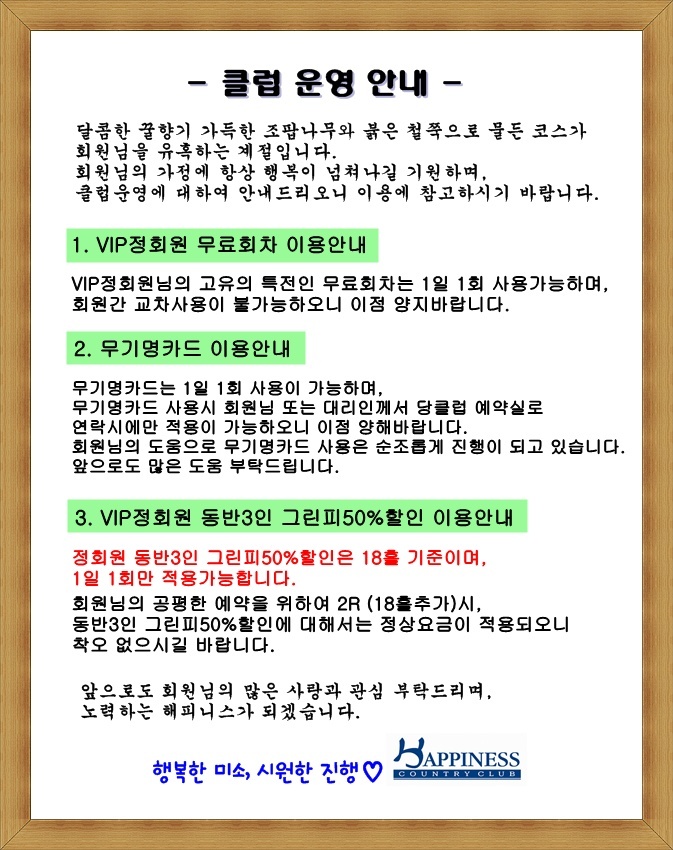 - 클럽 운영 안내 -

달콤한 꿀향기 가득한 조팝나무와 붉은 철쭉으로 물든 코스가 회원님을 유혹하는 계절입니다.
회원님의 가정에 항상 행복이 넘쳐나길 기원하며,
클럽운영에 대하여 안내드리오니 이용에 참고하시기 바랍니다.

1. VIP정회원 무료회차 이용안내

VIP정회원님의 고유의 특전인 무료회차는 1일 1회 사용가능하며,
회원간 교차사용이 불가능하오니 이점 양지바랍니다.

2. 무기명카드 이용안내

무기명카드는 1일 1회 사용이 가능하며,
무기명카드 사용시 회원님 또는 대리인께서 당클럽 예약실로 연락시에만 적용이 가능하오니 이점 양해바랍니다.
회원님의 도움으로 무기명카드 사용은 순조롭게 진행이 되고 있습니다.
앞으로도 많은 도움 부탁드립니다.

3. VIP정회원 동반3인 그린피50%할인 이용안내

정회원 동반3인 그린피50%할인은 18홀 기준이며,
1일 1회만 적용가능합니다.
회원님의 공평한 예약을 위하여 2R (18홀추가)시,
동반3인 그린피50%할인에 대해서는 정상요금이 적용되오니 착오 없으시길 바랍니다.

앞으로도 회원님의 많은 사랑과 관심 부탁드리며,
노력하는 해피니스가 되겠습니다.

행복한 미소, 시원한 진행♡

HAPPINESS
COUNTRY CLUB